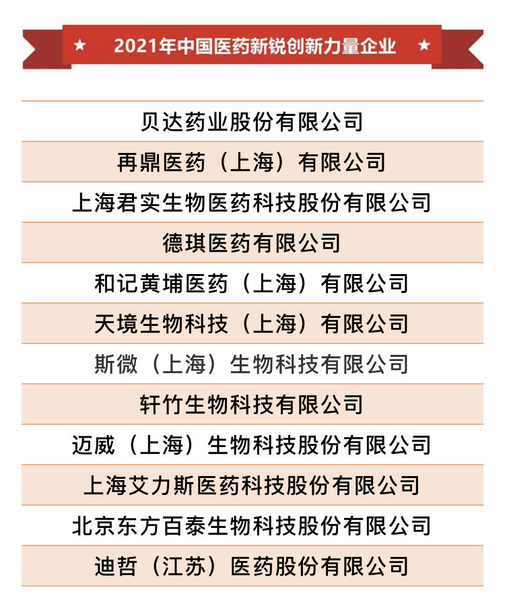 ★ 2021年中国医药新锐创新力量企业 ★

贝达药业股份有限公司

再鼎医药（上海）有限公司

上海君实生物医药科技股份有限公司

德琪医药有限公司

和记黄埔医药（上海）有限公司

天境生物科技（上海）有限公司

斯微（上海）生物科技有限公司

轩竹生物科技有限公司

迈威（上海）生物科技股份有限公司

上海艾力斯医药科技股份有限公司

北京东方百泰生物科技股份有限公司

迪哲（江苏）医药股份有限公司